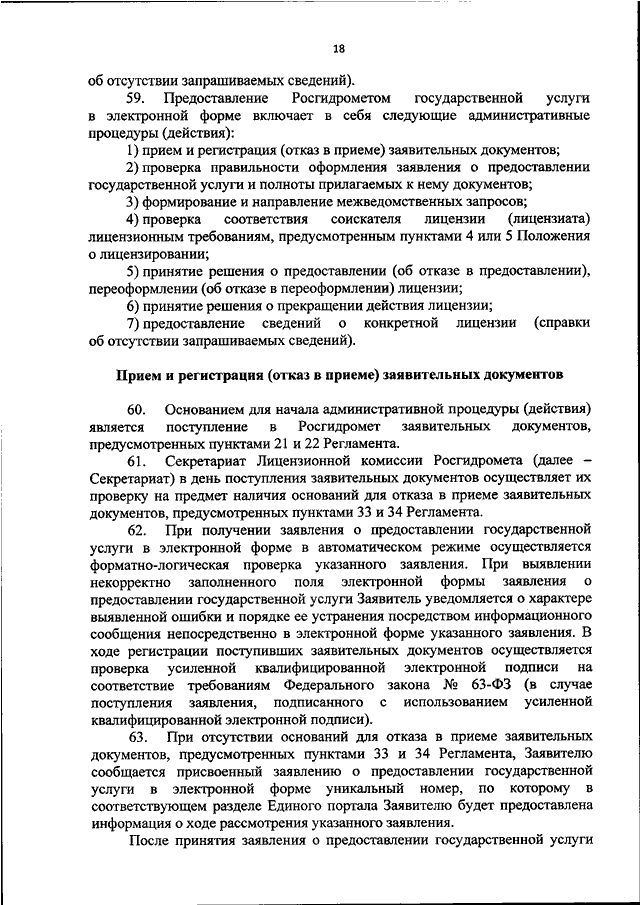 18

об отсутствии запрашиваемых сведений).

59. Предоставление Росгидрометом государственной услуги в электронной форме включает в себя следующие административные процедуры (действия):

1) прием и регистрация (отказ в приеме) заявительных документов;

2) проверка правильности оформления заявления о предоставлении государственной услуги и полноты прилагаемых к нему документов;

3) формирование и направление межведомственных запросов;

4) проверка соответствия соискателя лицензии (лицензиата) лицензионным требованиям, предусмотренным пунктами 4 или 5 Положения о лицензировании;

5) принятие решения о предоставлении (об отказе в предоставлении), переоформлении (об отказе в переоформлении) лицензии;

6) принятие решения о прекращении действия лицензии;

7) предоставление сведений о конкретной лицензии (справки об отсутствии запрашиваемых сведений).

Прием и регистрация (отказ в приеме) заявительных документов

60. Основанием для начала административной процедуры (действия) является поступление в Росгидромет заявительных документов, предусмотренных пунктами 21 и 22 Регламента.

61. Секретариат Лицензионной комиссии Росгидромета (далее – Секретариат) в день поступления заявительных документов осуществляет их проверку на предмет наличия оснований для отказа в приеме заявительных документов, предусмотренных пунктами 33 и 34 Регламента.

62. При получении заявления о предоставлении государственной услуги в электронной форме в автоматическом режиме осуществляется форматно-логическая проверка указанного заявления. При выявлении некорректно заполненного поля электронной формы заявления о предоставлении государственной услуги Заявитель уведомляется о характере выявленной ошибки и порядке ее устранения посредством информационного сообщения непосредственно в электронной форме указанного заявления. В ходе регистрации поступивших заявительных документов осуществляется проверка усиленной квалифицированной электронной подписи на соответствие требованиям Федерального закона № 63-ФЗ (в случае поступления заявления, подписанного с использованием усиленной квалифицированной электронной подписи).

63. При отсутствии оснований для отказа в приеме заявительных документов, предусмотренных пунктами 33 и 34 Регламента, Заявителю сообщается присвоенный заявлению о предоставлении государственной услуги в электронной форме уникальный номер, по которому в соответствующем разделе Единого портала Заявителю будет предоставлена информация о ходе рассмотрения указанного заявления.

После принятия заявления о предоставлении государственной услуги